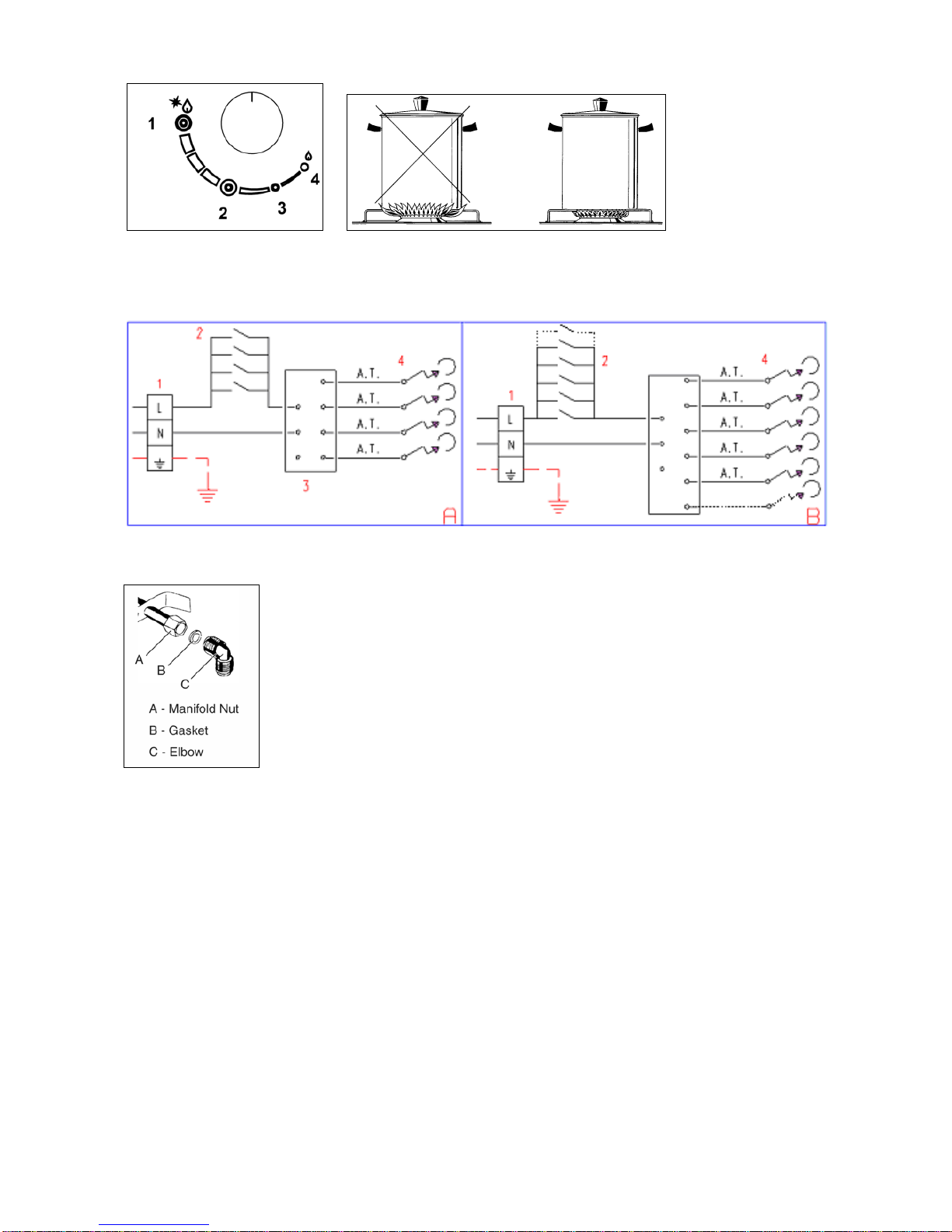 1
2
3
4

2
1
L
N
A.T.
A.T.
A.T.
A.T.
4
3
A

2
1
L
N
A.T.
A.T.
A.T.
A.T.
A.T.
4
B

A
B
C
A - Manifold Nut
B - Gasket
C - Elbow